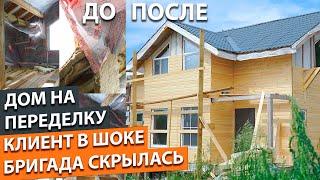 ДО ПОСЛЕ

ДОМ НА ПЕРЕДЕЛКУ

КЛИЕНТ В ШОКЕ

БРИГАДА СКРЫЛАСЬ